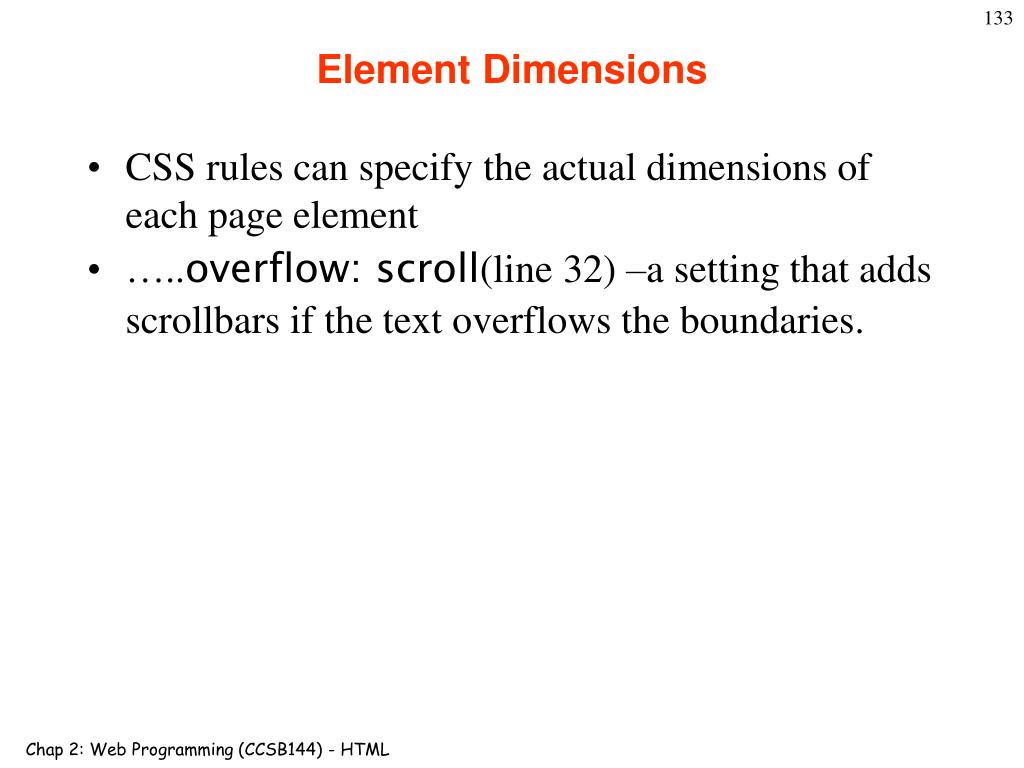 133

Element Dimensions

• CSS rules can specify the actual dimensions of each page element
• …..overflow: scroll(line 32) –a setting that adds scrollbars if the text overflows the boundaries.

Chap 2: Web Programming (CCSB144) - HTML